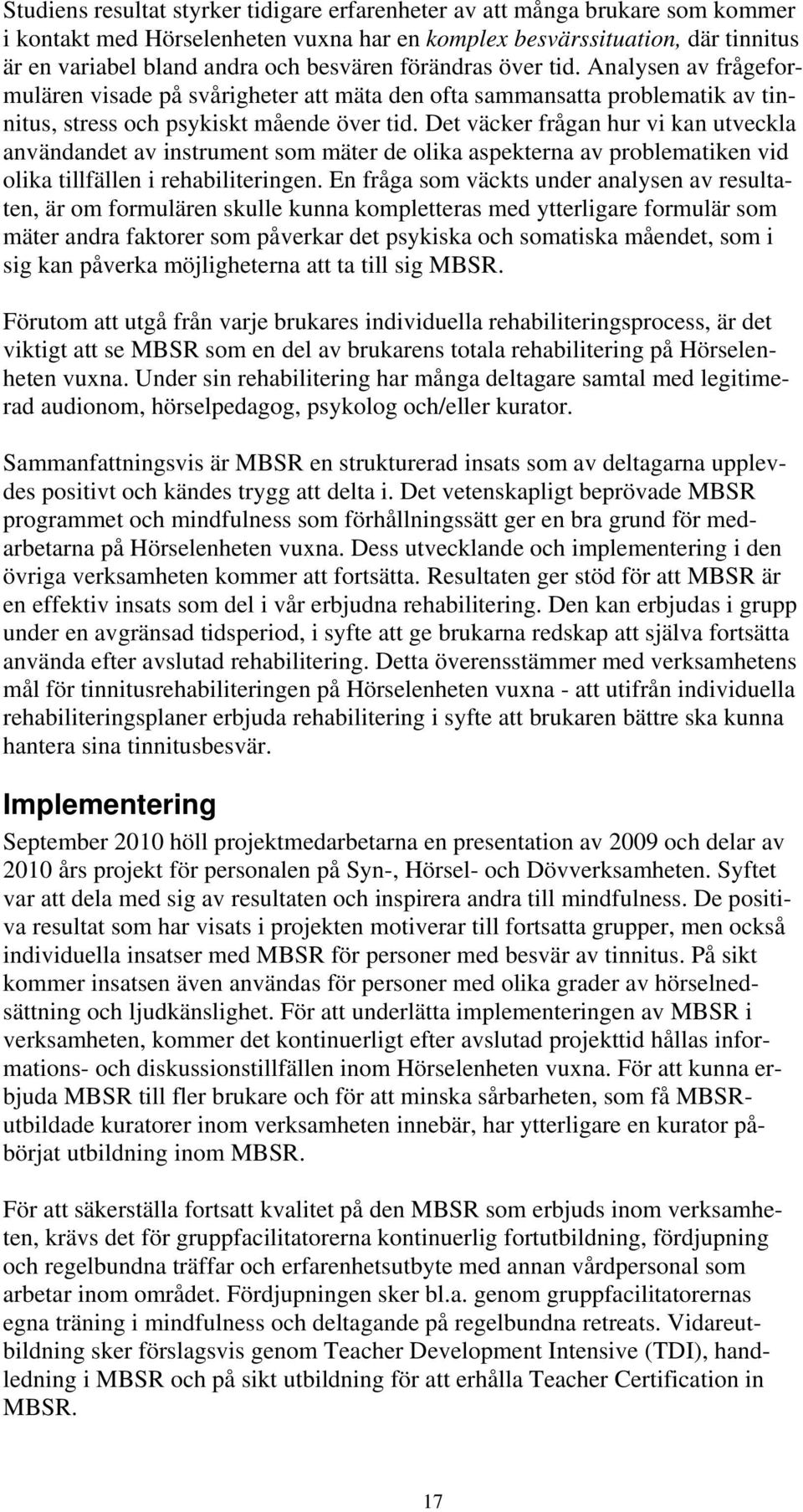 Studiens resultat styrker tidigare erfarenheter av att många brukare som kommer i kontakt med Hörselenheten vuxna har en komplex besvärssituation, där tinnitus är en variabel bland andra och besvären förändras över tid. Analysen av frågeformulären visade på svårigheter att mäta den ofta sammansatta problematik av tinnitus, stress och psykiskt mående över tid. Det väcker frågan hur vi kan utveckla användandet av instrument som mäter de olika aspekterna av problematiken vid olika tillfällen i rehabiliteringen. En fråga som väckts under analysen av resultaten, är om formulären skulle kunna kompletteras med ytterligare formulär som mäter andra faktorer som påverkar det psykiska och somatiska måendet, som i sig kan påverka möjligheterna att ta till sig MBSR.

Förutom att utgå från varje brukares individuella rehabiliteringsprocess, är det viktigt att se MBSR som en del av brukarens totala rehabilitering på Hörselenheten vuxna. Under sin rehabilitering har många deltagare samtal med legitimerad audionom, hörselpedagog, psykolog och/eller kurator.

Sammanfattningsvis är MBSR en strukturerad insats som av deltagarna upplevdes positivt och kändes trygg att delta i. Det vetenskapligt beprövade MBSR programmet och mindfulness som förhållningssätt ger en bra grund för medarbetarna på Hörselenheten vuxna. Dess utvecklande och implementering i den övriga verksamheten kommer att fortsätta. Resultaten ger stöd för att MBSR är en effektiv insats som del i vår erbjudna rehabilitering. Den kan erbjudas i grupp under en avgränsad tidsperiod, i syfte att ge brukarna redskap att själva fortsätta använda efter avslutad rehabilitering. Detta överensstämmer med verksamhetens mål för tinnitusrehabiliteringen på Hörselenheten vuxna - att utifrån individuella rehabiliteringsplaner erbjuda rehabilitering i syfte att brukaren bättre ska kunna hantera sina tinnitusbesvär.

Implementering

September 2010 höll projektmedarbetarna en presentation av 2009 och delar av 2010 års projekt för personalen på Syn-, Hörsel- och Dövverksamheten. Syftet var att dela med sig av resultaten och inspirera andra till mindfulness. De positiva resultat som har visats i projekten motiverar till fortsatta grupper, men också individuella insatser med MBSR för personer med besvär av tinnitus. På sikt kommer insatsen även användas för personer med olika grader av hörselnedsättning och ljudkänslighet. För att underlätta implementeringen av MBSR i verksamheten, kommer det kontinuerligt efter avslutad projekttid hållas informations- och diskussionstillfällen inom Hörselenheten vuxna. För att kunna erbjuda MBSR till fler brukare och för att minska sårbarheten, som få MBSR-utbildade kuratorer inom verksamheten innebär, har ytterligare en kurator påbörjat utbildning inom MBSR.

För att säkerställa fortsatt kvalitet på den MBSR som erbjuds inom verksamheten, krävs det för gruppfacilitatorerna kontinuerlig fortutbildning, fördjupning och regelbundna träffar och erfarenhetsutbyte med annan vårdpersonal som arbetar inom området. Fördjupningen sker bl.a. genom gruppfacilitatorernas egna träning i mindfulness och deltagande på regelbundna retreats. Vidareutbildning sker förslagsvis genom Teacher Development Intensive (TDI), handledning i MBSR och på sikt utbildning för att erhålla Teacher Certification in MBSR.

17